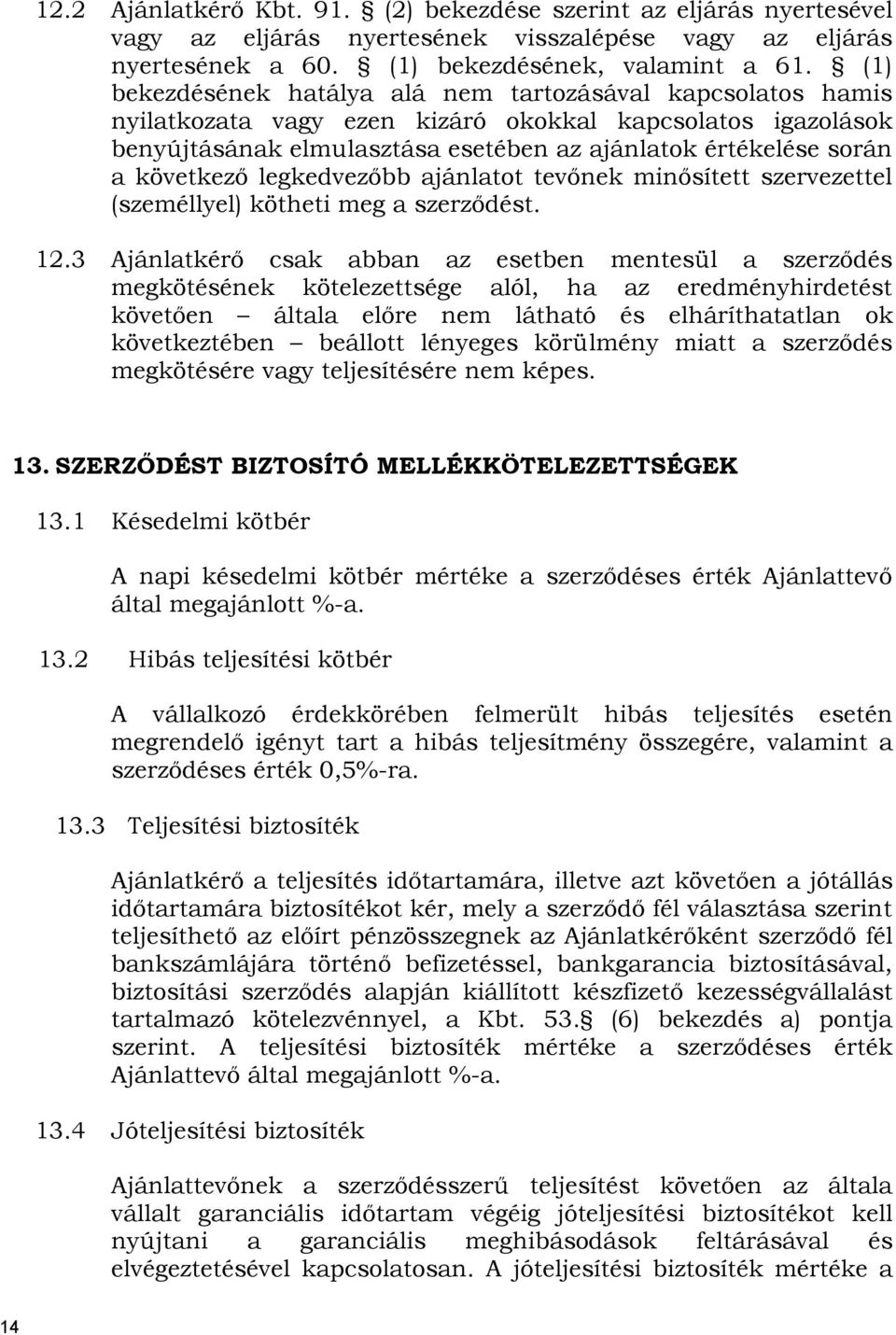 12.2 Ajánlatkérő Kbt. 91. § (2) bekezdése szerint az eljárás nyertesével vagy az eljárás nyertesének visszalépése vagy az eljárás nyertesének a 60. § (1) bekezdésének, valamint a 61. § (1) bekezdésének hatálya alá nem tartozásával kapcsolatos hamis nyilatkozata vagy ezen kizáró okokkal kapcsolatos igazolások benyújtásának elmulasztása esetében az ajánlatok értékelése során a következő legkedvezőbb ajánlatot tevőnek minősített szervezettel (személlyel) kötheti meg a szerződést.

12.3 Ajánlatkérő csak abban az esetben mentesül a szerződés megkötésének kötelezettsége alól, ha az eredményhirdetést követően – általa előre nem látható és elháríthatatlan ok következtében – beállott lényeges körülmény miatt a szerződés megkötésére vagy teljesítésére nem képes.

13. SZERZŐDÉST BIZTOSÍTÓ MELLÉKKÖTELEZETTSÉGEK

13.1 Késedelmi kötbér

A napi késedelmi kötbér mértéke a szerződéses érték Ajánlattevő által megajánlott %-a.

13.2 Hibás teljesítési kötbér

A vállalkozó érdekkörében felmerült hibás teljesítés esetén megrendelő igényt tart a hibás teljesítmény összegére, valamint a szerződéses érték 0,5%-ra.

13.3 Teljesítési biztosíték

Ajánlatkérő a teljesítés időtartamára, illetve azt követően a jótállás időtartamára biztosítékot kér, mely a szerződő fél választása szerint teljesíthető az előírt pénzösszegnek az Ajánlatkérőként szerződő fél bankszámlájára történő befizetéssel, bankgarancia biztosításával, biztosítási szerződés alapján kiállított készfizető kezességvállalást tartalmazó kötelezvénnyel, a Kbt. 53.§ (6) bekezdés a) pontja szerint. A teljesítési biztosíték mértéke a szerződéses érték Ajánlattevő által megajánlott %-a.

13.4 Jóteljesítési biztosíték

Ajánlattevőnek a szerződésszerű teljesítést követően az általa vállalt garanciális időtartam végéig jóteljesítési biztosítékot kell nyújtani a garanciális meghibásodások feltárásával és elvégeztetésével kapcsolatosan. A jóteljesítési biztosíték mértéke a

14